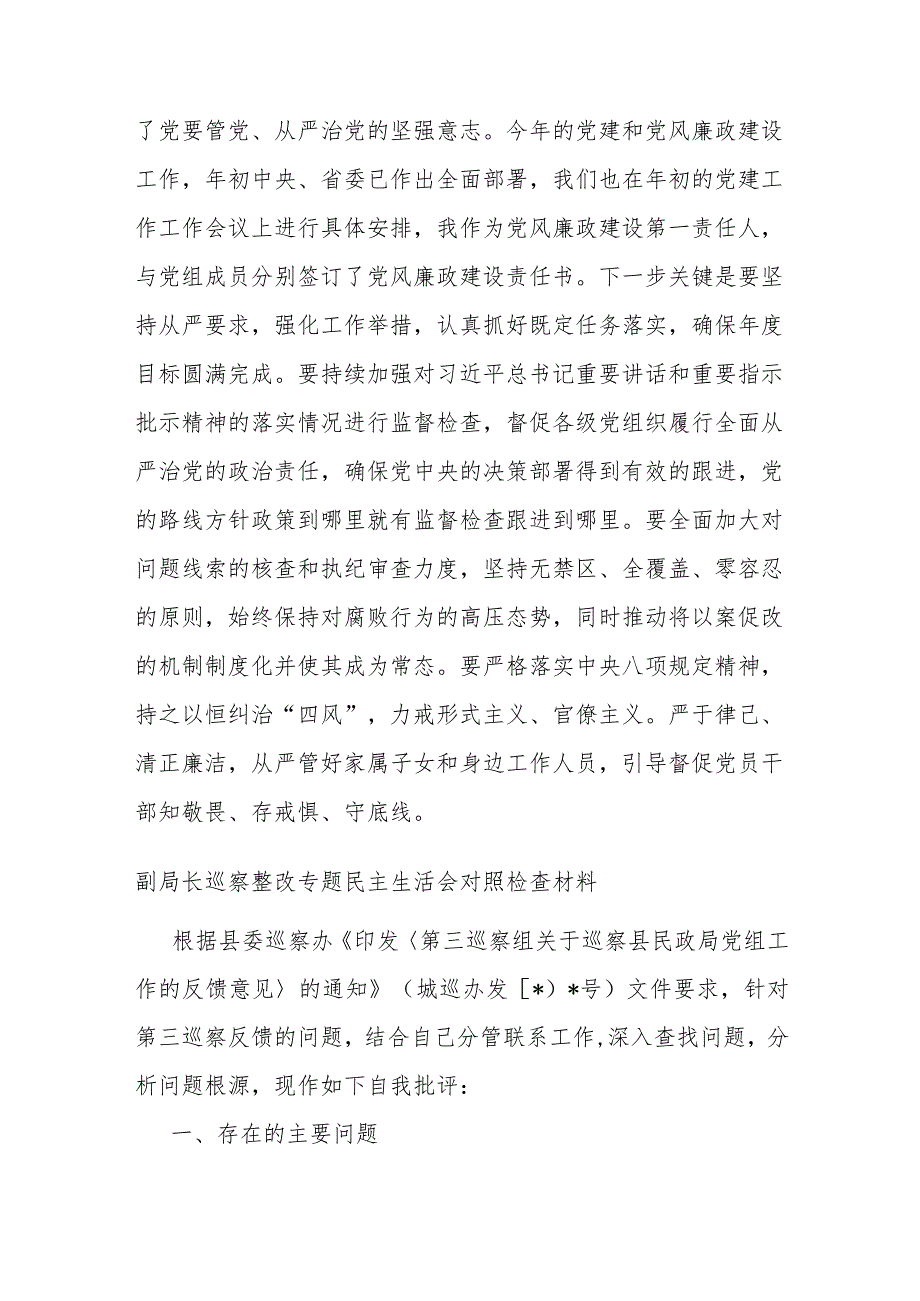 了党要管党、从严治党的坚强意志。今年的党建和党风廉政建设工作，年初中央、省委已作出全面部署，我们也在年初的党建工作工作会议上进行具体安排，我作为党风廉政建设第一责任人，与党组成员分别签订了党风廉政建设责任书。下一步关键是要坚持从严要求，强化工作举措，认真抓好既定任务落实，确保年度目标圆满完成。要持续加强对习近平总书记重要讲话和重要指示批示精神的落实情况进行监督检查，督促各级党组织履行全面从严治党的政治责任，确保党中央的决策部署得到有效的跟进，党的路线方针政策到哪里就有监督检查跟进到哪里。要全面加大对问题线索的核查和执纪审查力度，坚持无禁区、全覆盖、零容忍的原则，始终保持对腐败行为的高压态势，同时推动将以案促改的机制制度化并使其成为常态。要严格落实中央八项规定精神，持之以恒纠治“四风”，力戒形式主义、官僚主义。严于律己、清正廉洁，从严管好家属子女和身边工作人员，引导督促党员干部知敬畏、存戒惧、守底线。

副局长巡察整改专题民主生活会对照检查材料

根据县委巡察办《印发〈第三巡察组关于巡察县民政局党组工作的反馈意见〉的通知》（城巡办发［*）*号）文件要求，针对第三巡察反馈的问题，结合自己分管联系工作,深入查找问题，分析问题根源，现作如下自我批评：

一、存在的主要问题